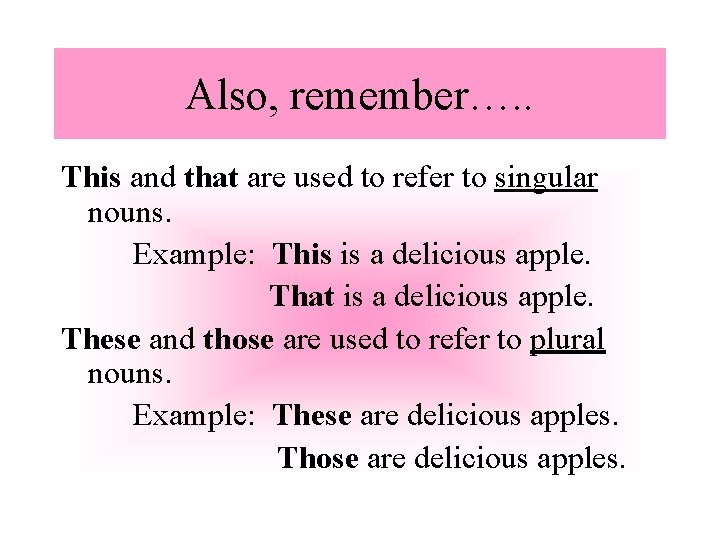 Also, remember…..

This and that are used to refer to singular nouns.

Example: This is a delicious apple.

That is a delicious apple.

These and those are used to refer to plural nouns.

Example: These are delicious apples.

Those are delicious apples.